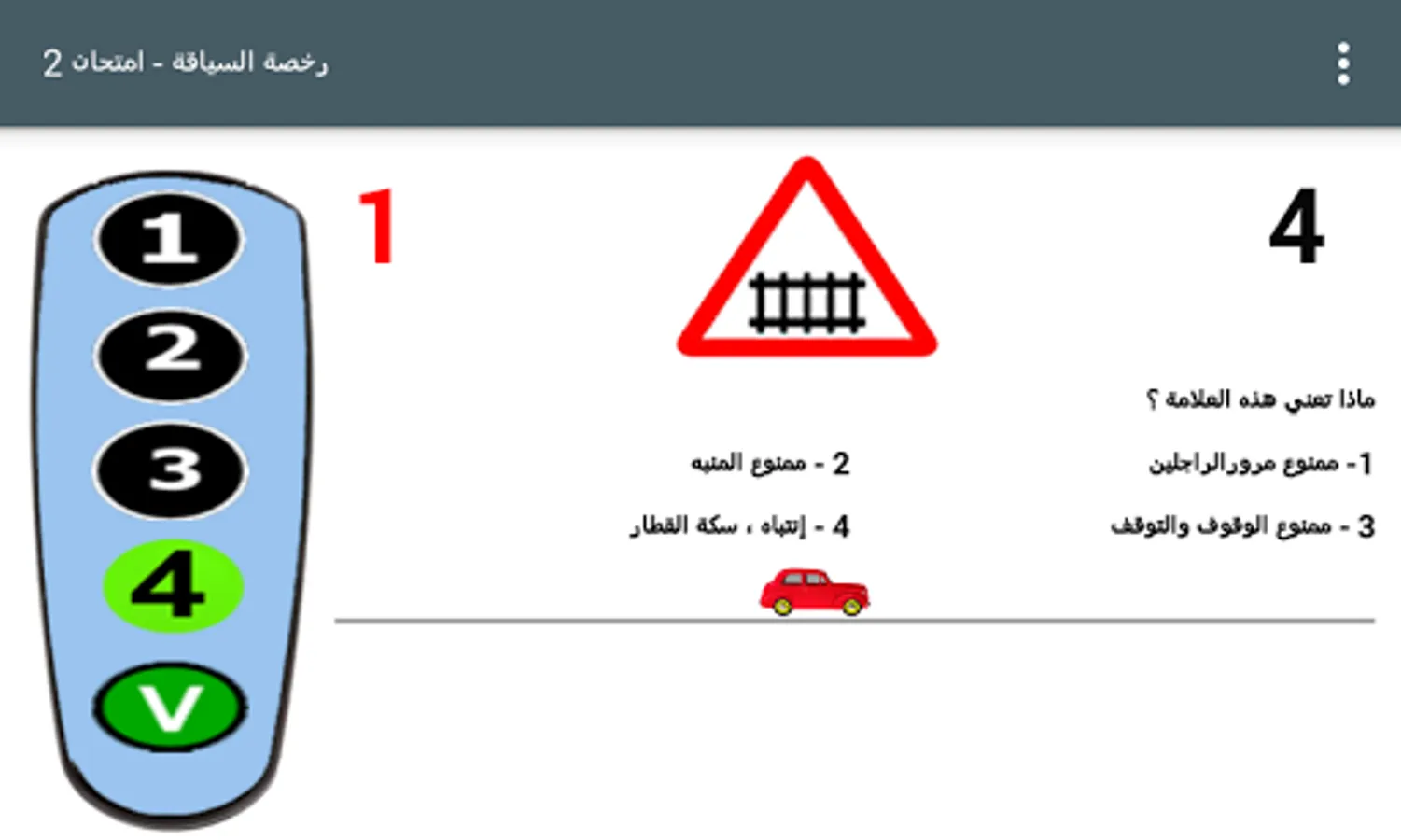 رخصة السياقة - امتحان 2

4

1

ماذا تعني هذه العلامة ؟

1- ممنوع مرورالراجلين

2 - ممنوع المنبه

3 - ممنوع الوقوف والتوقف

4 - إنتباه ، سكة القطار

1
2
3
4
V